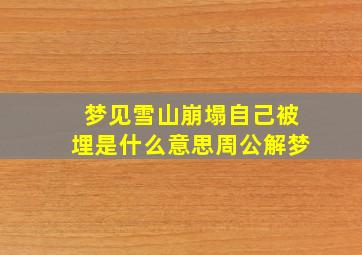 梦见雪山崩塌自己被埋是什么意思周公解梦